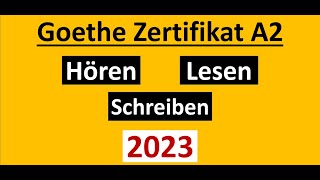 Goethe Zertifikat A2

Hören Lesen

Schreiben

2023